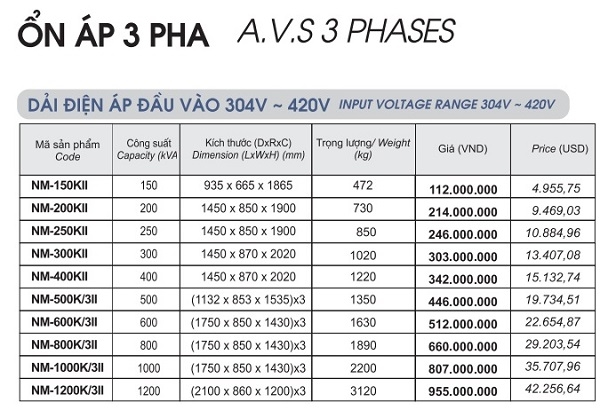 ỔN ÁP 3 PHA A.V.S 3 PHASES

DẢI ĐIỆN ÁP ĐẦU VÀO 304V ~ 420V INPUT VOLTAGE RANGE 304V ~ 420V

| Mã sản phẩm Code | Công suất Capacity (kVA | Kích thước (DxRxC) Dimension (LxWxH) (mm) | Trọng lượng/ Weight (kg) | Giá (VND) | Price (USD) |
|---|---|---|---|---|---|
| NM-150KII | 150 | 935 x 665 x 1865 | 472 | 112.000.000 | 4.955,75 |
| NM-200KII | 200 | 1450 x 850 x 1900 | 730 | 214.000.000 | 9.469,03 |
| NM-250KII | 250 | 1450 x 850 x 1900 | 850 | 246.000.000 | 10.884,96 |
| NM-300KII | 300 | 1450 x 870 x 2020 | 1020 | 303.000.000 | 13.407,08 |
| NM-400KII | 400 | 1450 x 870 x 2020 | 1220 | 342.000.000 | 15.132,74 |
| NM-500K/3II | 500 | (1132 x 853 x 1535)x3 | 1350 | 446.000.000 | 19.734,51 |
| NM-600K/3II | 600 | (1750 x 850 x 1430)x3 | 1630 | 512.000.000 | 22.654,87 |
| NM-800K/3II | 800 | (1750 x 850 x 1430)x3 | 1890 | 660.000.000 | 29.203,54 |
| NM-1000K/3II | 1000 | (1750 x 850 x 1430)x3 | 2200 | 807.000.000 | 35.707,96 |
| NM-1200K/3II | 1200 | (2100 x 860 x 1200)x3 | 3120 | 955.000.000 | 42.256,64 |